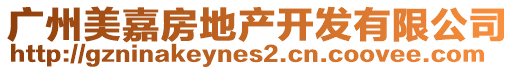 广州美嘉房地产开发有限公司
http://gzninakeynes2.cn.coovee.com